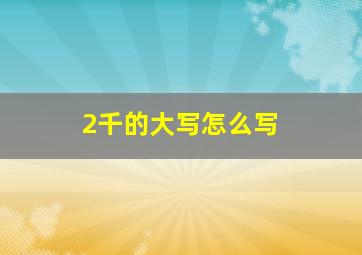 2千的大写怎么写